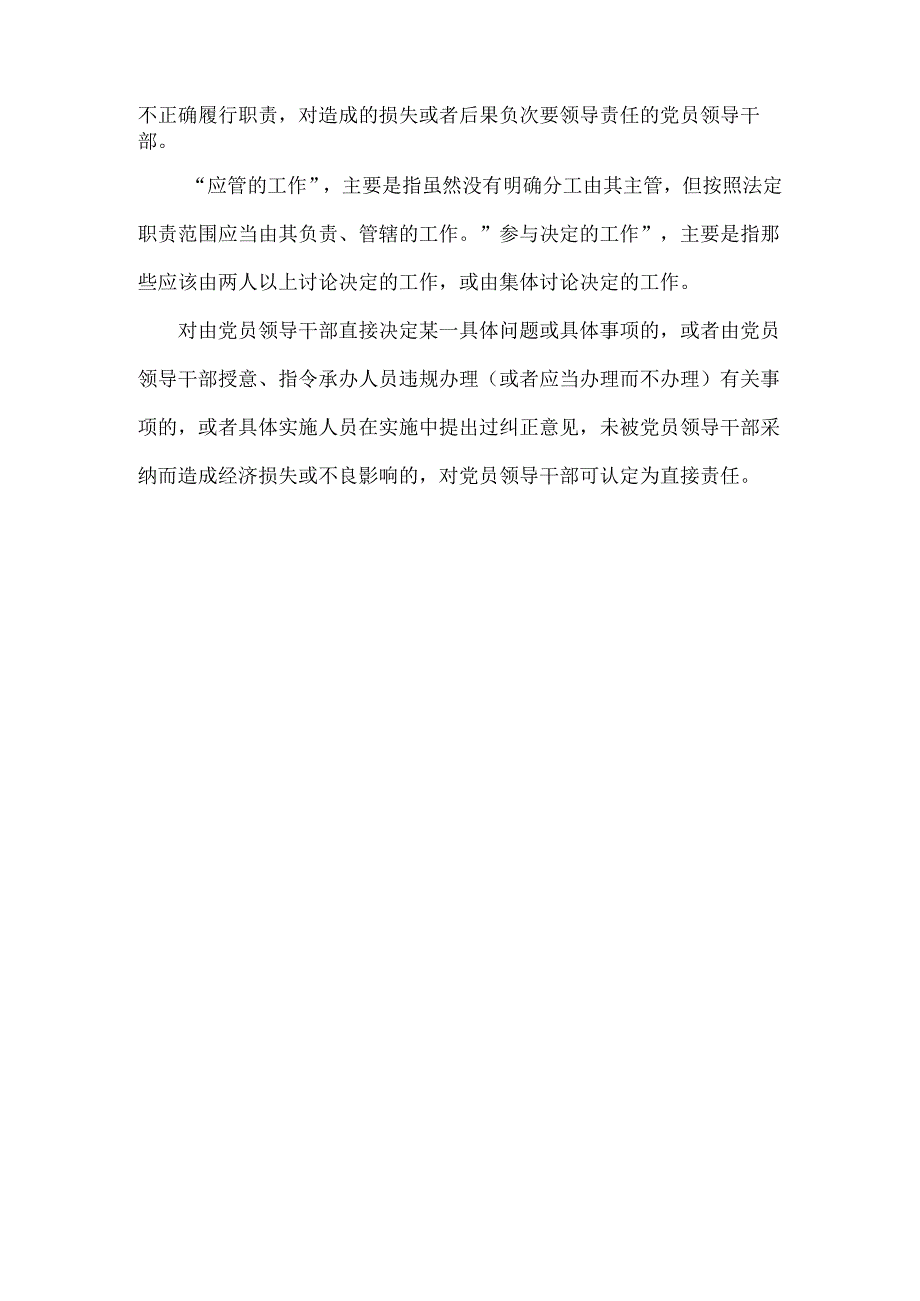 不正确履行职责，对造成的损失或者后果负次要领导责任的党员领导干部。

“应管的工作”，主要是指虽然没有明确分工由其主管，但按照法定职责范围应当由其负责、管辖的工作。”参与决定的工作”，主要是指那些应该由两人以上讨论决定的工作，或由集体讨论决定的工作。

对由党员领导干部直接决定某一具体问题或具体事项的，或者由党员领导干部授意、指令承办人员违规办理（或者应当办理而不办理）有关事项的，或者具体实施人员在实施中提出过纠正意见，未被党员领导干部采纳而造成经济损失或不良影响的，对党员领导干部可认定为直接责任。